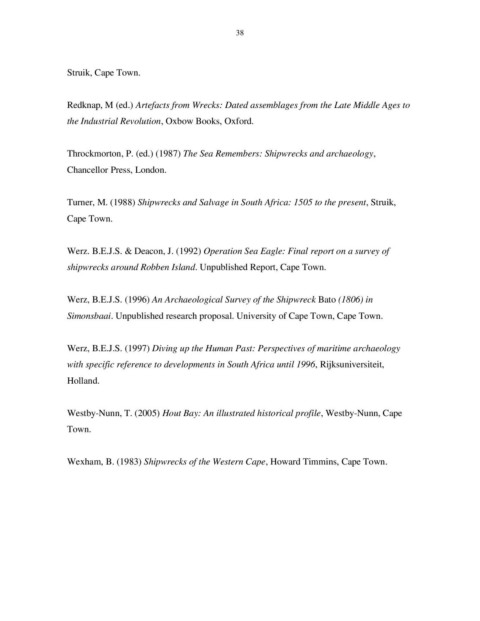 38

Struik, Cape Town.

Redknap, M (ed.) Artefacts from Wrecks: Dated assemblages from the Late Middle Ages to the Industrial Revolution, Oxbow Books, Oxford.

Throckmorton, P. (ed.) (1987) The Sea Remembers: Shipwrecks and archaeology, Chancellor Press, London.

Turner, M. (1988) Shipwrecks and Salvage in South Africa: 1505 to the present, Struik, Cape Town.

Werz. B.E.J.S. & Deacon, J. (1992) Operation Sea Eagle: Final report on a survey of shipwrecks around Robben Island. Unpublished Report, Cape Town.

Werz, B.E.J.S. (1996) An Archaeological Survey of the Shipwreck Bato (1806) in Simonsbaai. Unpublished research proposal. University of Cape Town, Cape Town.

Werz, B.E.J.S. (1997) Diving up the Human Past: Perspectives of maritime archaeology with specific reference to developments in South Africa until 1996, Rijksuniversiteit, Holland.

Westby-Nunn, T. (2005) Hout Bay: An illustrated historical profile, Westby-Nunn, Cape Town.

Wexham, B. (1983) Shipwrecks of the Western Cape, Howard Timmins, Cape Town.